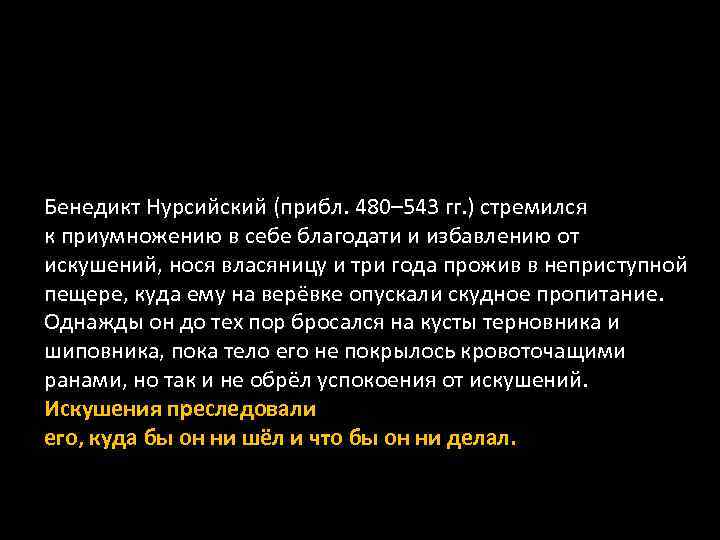 Бенедикт Нурсийский (прибл. 480–543 гг.) стремился к приумножению в себе благодати и избавлению от искушений, нося власяницу и три года прожив в неприступной пещере, куда ему на верёвке опускали скудное пропитание. Однажды он до тех пор бросался на кусты терновника и шиповника, пока тело его не покрылось кровоточащими ранами, но так и не обрёл успокоения от искушений. Искушения преследовали его, куда бы он ни шёл и что бы он ни делал.